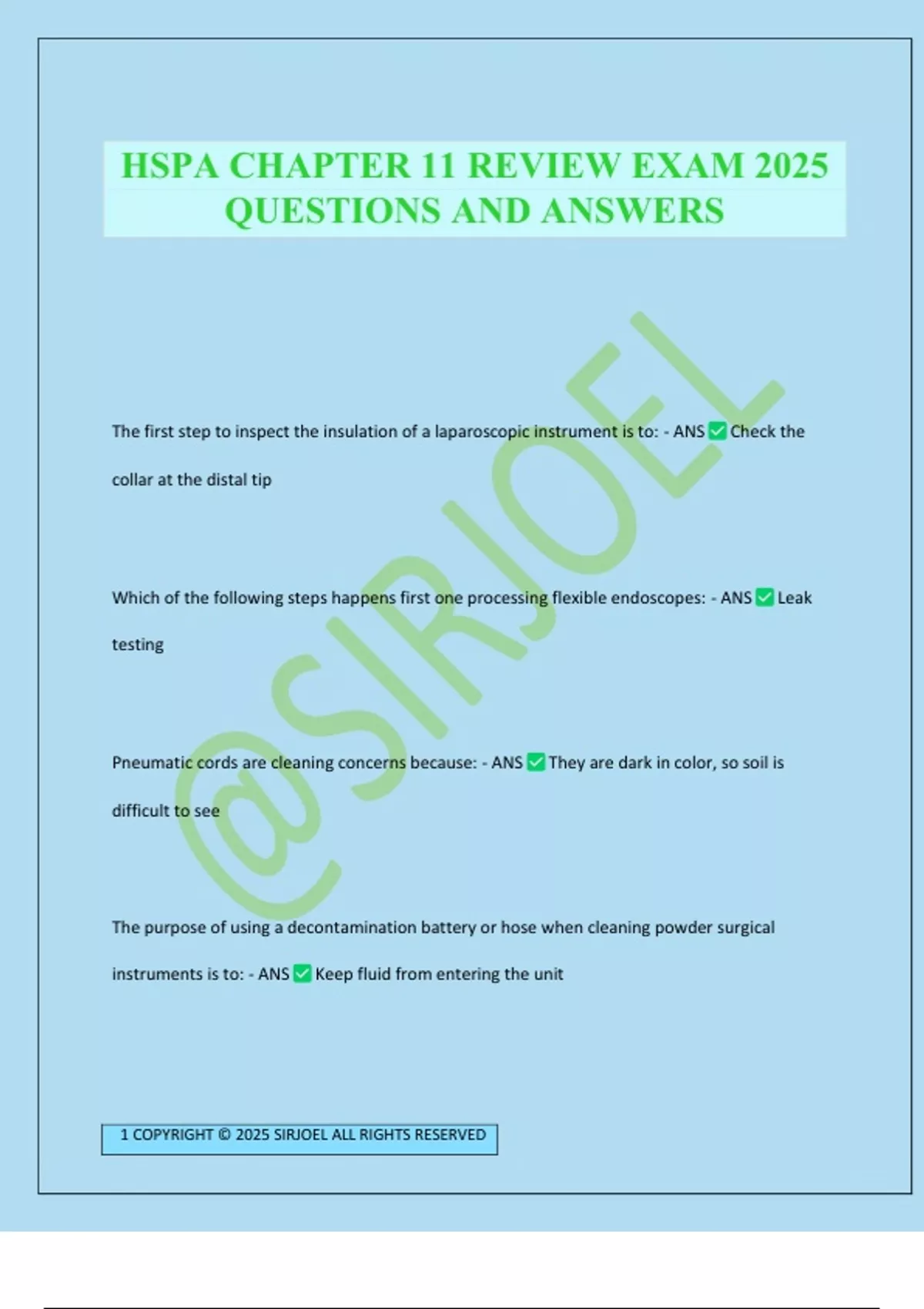 HSPA CHAPTER 11 REVIEW EXAM 2025 QUESTIONS AND ANSWERS

@SIRJOEL

The first step to inspect the insulation of a laparoscopic instrument is to: - ANS ✅ Check the collar at the distal tip

Which of the following steps happens first one processing flexible endoscopes: - ANS ✅ Leak testing

Pneumatic cords are cleaning concerns because: - ANS ✅ They are dark in color, so soil is difficult to see

The purpose of using a decontamination battery or hose when cleaning powder surgical instruments is to: - ANS ✅ Keep fluid from entering the unit

1 COPYRIGHT © 2025 SIRJOEL ALL RIGHTS RESERVED